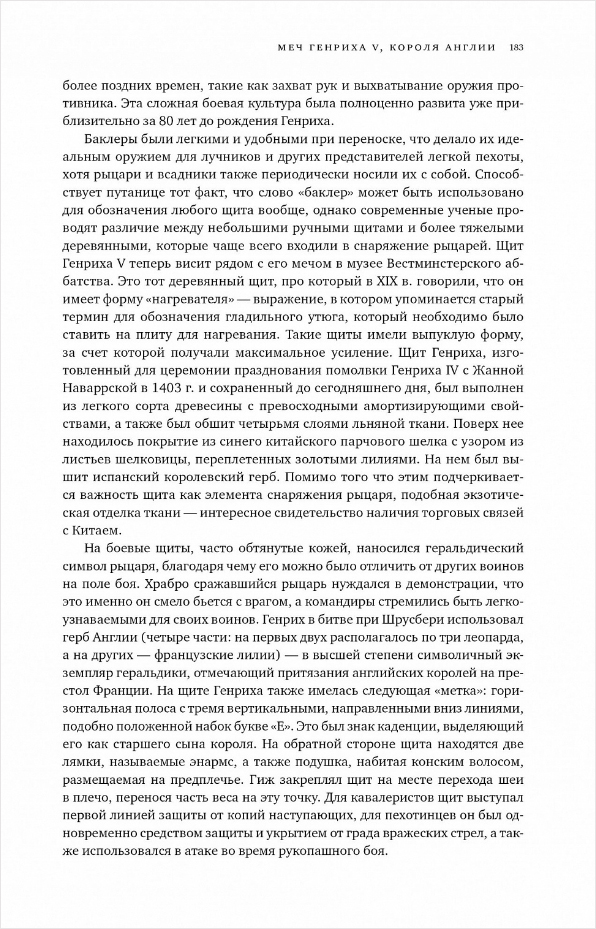 МЕЧ ГЕНРИХА V, КОРОЛЯ АНГЛИИ 183

более поздних времен, такие как захват рук и выхватывание оружия противника. Эта сложная боевая культура была полноценно развита уже приблизительно за 80 лет до рождения Генриха.

Баклеры были легкими и удобными при переноске, что делало их идеальным оружием для лучников и других представителей легкой пехоты, хотя рыцари и всадники также периодически носили их с собой. Способствует путанице тот факт, что слово «баклер» может быть использовано для обозначения любого щита вообще, однако современные ученые проводят различие между небольшими ручными щитами и более тяжелыми деревянными, которые чаще всего входили в снаряжение рыцарей. Щит Генриха V теперь висит рядом с его мечом в музее Вестминстерского аббатства. Это тот деревянный щит, про который в XIX в. говорили, что он имеет форму «нагревателя» — выражение, в котором упоминается старый термин для обозначения гладильного утюга, который необходимо было ставить на плиту для нагревания. Такие щиты имели выпуклую форму, за счет которой получали максимальное усиление. Щит Генриха, изготовленный для церемонии празднования помолвки Генриха IV с Жанной Наваррской в 1403 г. и сохраненный до сегодняшнего дня, был выполнен из легкого сорта древесины с превосходными амортизирующими свойствами, а также был обшит четырьмя слоями льняной ткани. Поверх нее находилось покрытие из синего китайского парчового шелка с узором из листьев шелковицы, переплетенных золотыми лилиями. На нем был вышит испанский королевский герб. Помимо того что этим подчеркивается важность щита как элемента снаряжения рыцаря, подобная экзотическая отделка ткани — интересное свидетельство наличия торговых связей с Китаем.

На боевые щиты, часто обтянутые кожей, наносился геральдический символ рыцаря, благодаря чему его можно было отличить от других воинов на поле боя. Храбро сражавшийся рыцарь нуждался в демонстрации, что это именно он смело бьется с врагом, а командиры стремились быть легкоузнаваемыми для своих воинов. Генрих в битве при Шрусбери использовал герб Англии (четыре части: на первых двух располагалось по три леопарда, а на других — французские лилии) — в высшей степени символичный экземпляр геральдики, отмечающий притязания английских королей на престол Франции. На щите Генриха также имелась следующая «метка»: горизонтальная полоса с тремя вертикальными, направленными вниз линиями, подобно положенной набок букве «Е». Это был знак каденции, выделяющий его как старшего сына короля. На обратной стороне щита находятся две лямки, называемые энармс, а также подушка, набитая конским волосом, размещаемая на предплечье. Гиж закреплял щит на месте перехода шеи в плечо, перенося часть веса на эту точку. Для кавалеристов щит выступал первой линией защиты от копий наступающих, для пехотинцев он был одновременно средством защиты и укрытием от града вражеских стрел, а также использовался в атаке во время рукопашного боя.